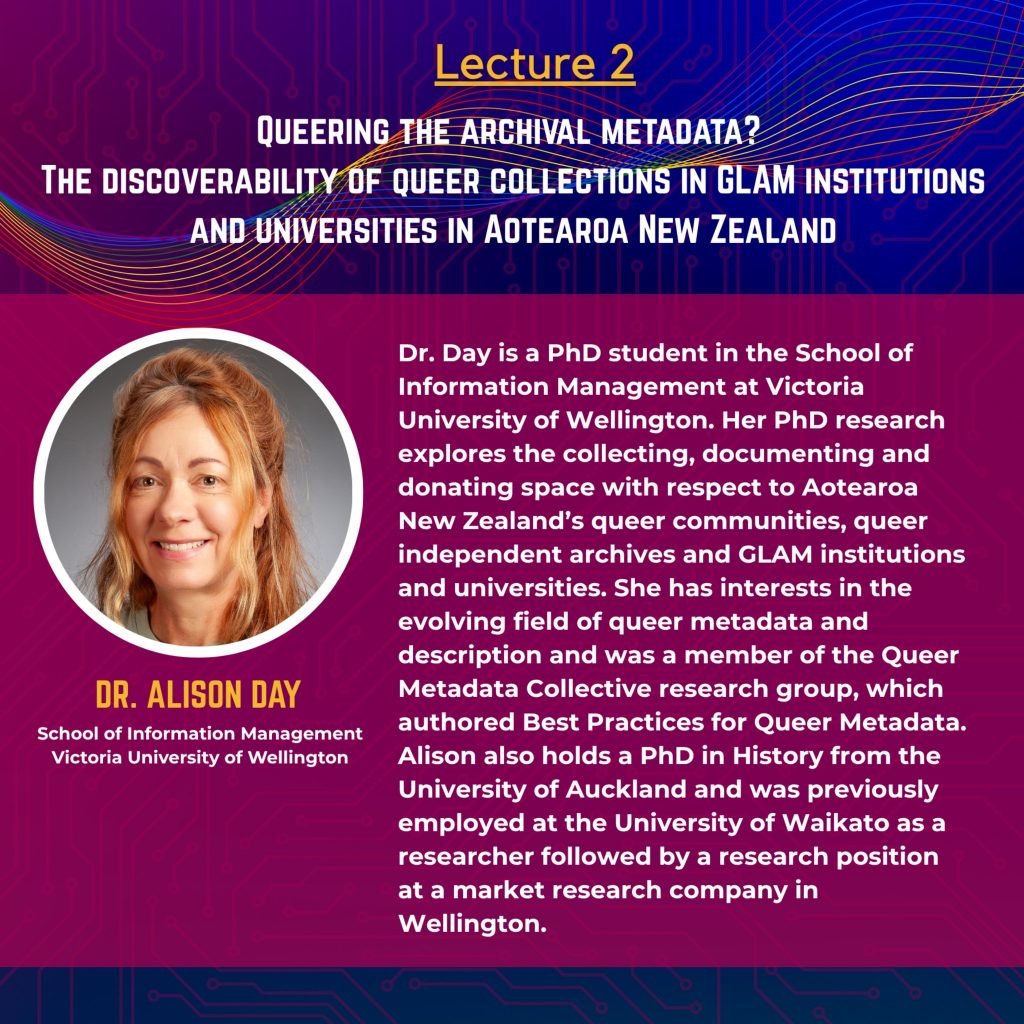 Lecture 2

Queering the archival metadata?
The discoverability of queer collections in GLAM institutions and universities in Aotearoa New Zealand

DR. ALISON DAY
School of Information Management
Victoria University of Wellington

Dr. Day is a PhD student in the School of Information Management at Victoria University of Wellington. Her PhD research explores the collecting, documenting and donating space with respect to Aotearoa New Zealand's queer communities, queer independent archives and GLAM institutions and universities. She has interests in the evolving field of queer metadata and description and was a member of the Queer Metadata Collective research group, which authored Best Practices for Queer Metadata. Alison also holds a PhD in History from the University of Auckland and was previously employed at the University of Waikato as a researcher followed by a research position at a market research company in Wellington.